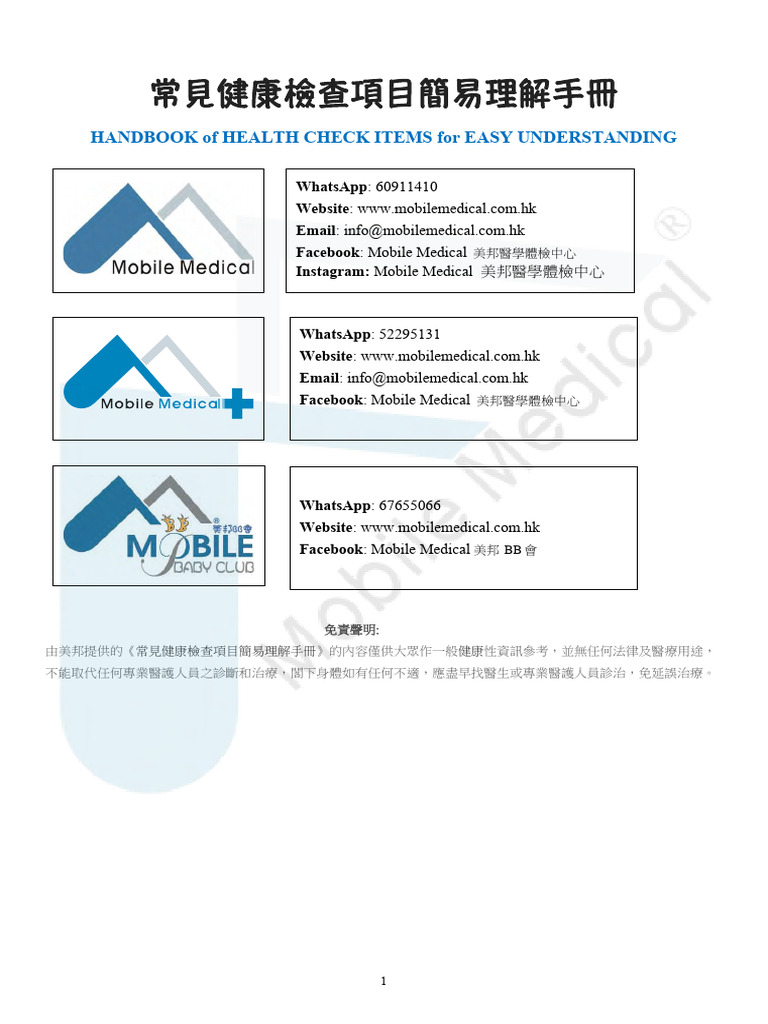 常見健康檢查項目簡易理解手冊

HANDBOOK of HEALTH CHECK ITEMS for EASY UNDERSTANDING

Mobile Medical

WhatsApp: 60911410
Website: www.mobilemedical.com.hk
Email: info@mobilemedical.com.hk
Facebook: Mobile Medical 美邦醫學體檢中心
Instagram: Mobile Medical 美邦醫學體檢中心

Mobile Medical

WhatsApp: 52295131
Website: www.mobilemedical.com.hk
Email: info@mobilemedical.com.hk
Facebook: Mobile Medical 美邦醫學體檢中心

美邦BB會
MOBILE
BABY CLUB

WhatsApp: 67655066
Website: www.mobilemedical.com.hk
Facebook: Mobile Medical 美邦 BB 會

Mobile Medical

免責聲明:
由美邦提供的《常見健康檢查項目簡易理解手冊》的內容僅供大眾作一般健康性資訊參考，並無任何法律及醫療用途，不能取代任何專業醫護人員之診斷和治療，閣下身體如有任何不適，應盡早找醫生或專業醫護人員診治，免延誤治療。

1